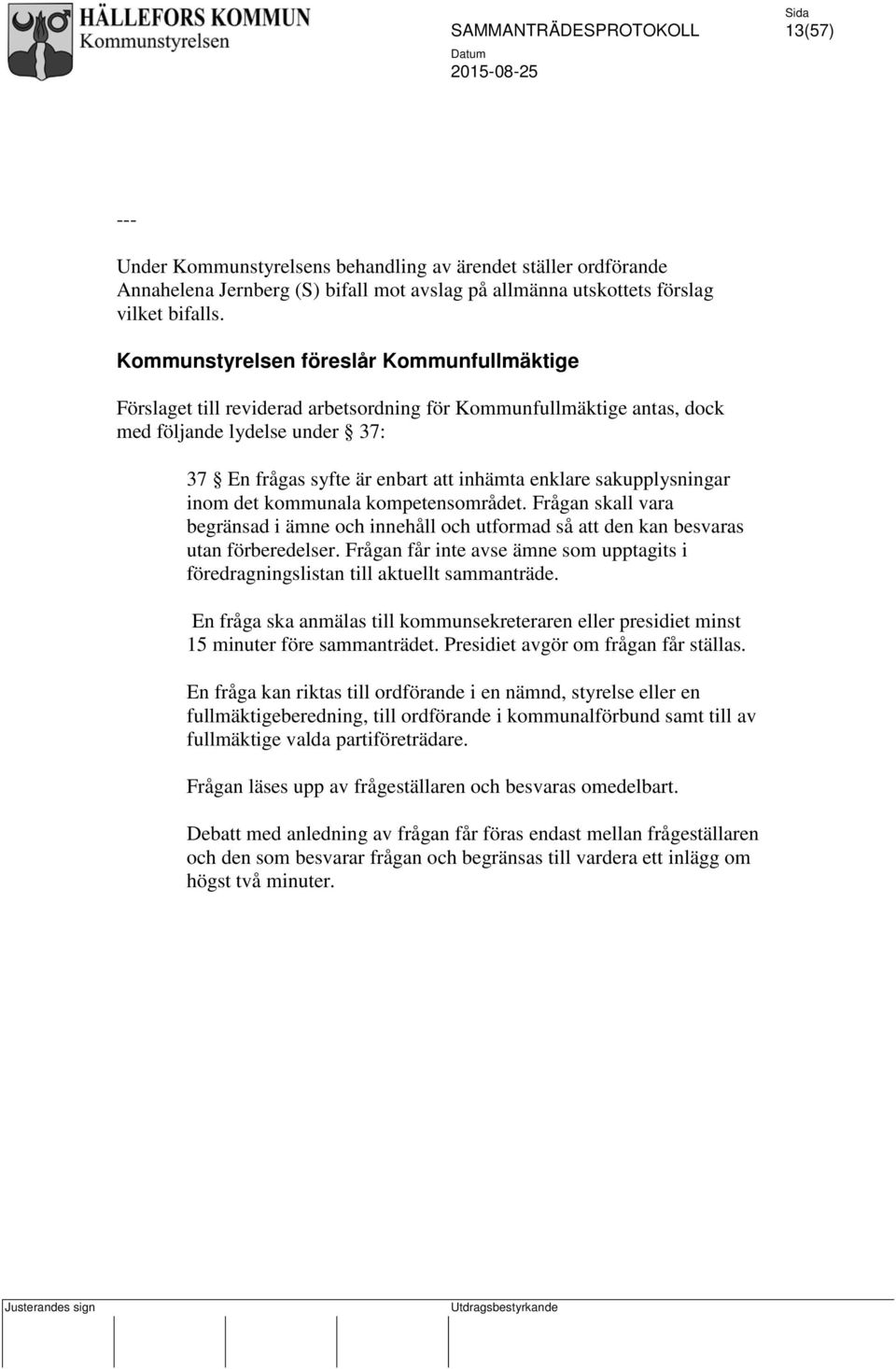 HÄLLEFORS KOMMUN
Kommunstyrelsen

SAMMANTRÄDESPROTOKOLL

Sida
13(57)

Datum
2015-08-25

---

Under Kommunstyrelsens behandling av ärendet ställer ordförande Annahelena Jernberg (S) bifall mot avslag på allmänna utskottets förslag vilket bifalls.

Kommunstyrelsen föreslår Kommunfullmäktige

Förslaget till reviderad arbetsordning för Kommunfullmäktige antas, dock med följande lydelse under § 37:

37 § En frågas syfte är enbart att inhämta enklare sakupplysningar inom det kommunala kompetensområdet. Frågan skall vara begränsad i ämne och innehåll och utformad så att den kan besvaras utan förberedelser. Frågan får inte avse ämne som upptagits i föredragningslistan till aktuellt sammanträde.

En fråga ska anmälas till kommunsekreteraren eller presidiet minst 15 minuter före sammanträdet. Presidiet avgör om frågan får ställas.

En fråga kan riktas till ordförande i en nämnd, styrelse eller en fullmäktigeberedning, till ordförande i kommunalförbund samt till av fullmäktige valda partiföreträdare.

Frågan läses upp av frågeställaren och besvaras omedelbart.

Debatt med anledning av frågan får föras endast mellan frågeställaren och den som besvarar frågan och begränsas till vardera ett inlägg om högst två minuter.

Justerandes sign

Utdragsbestyrkande